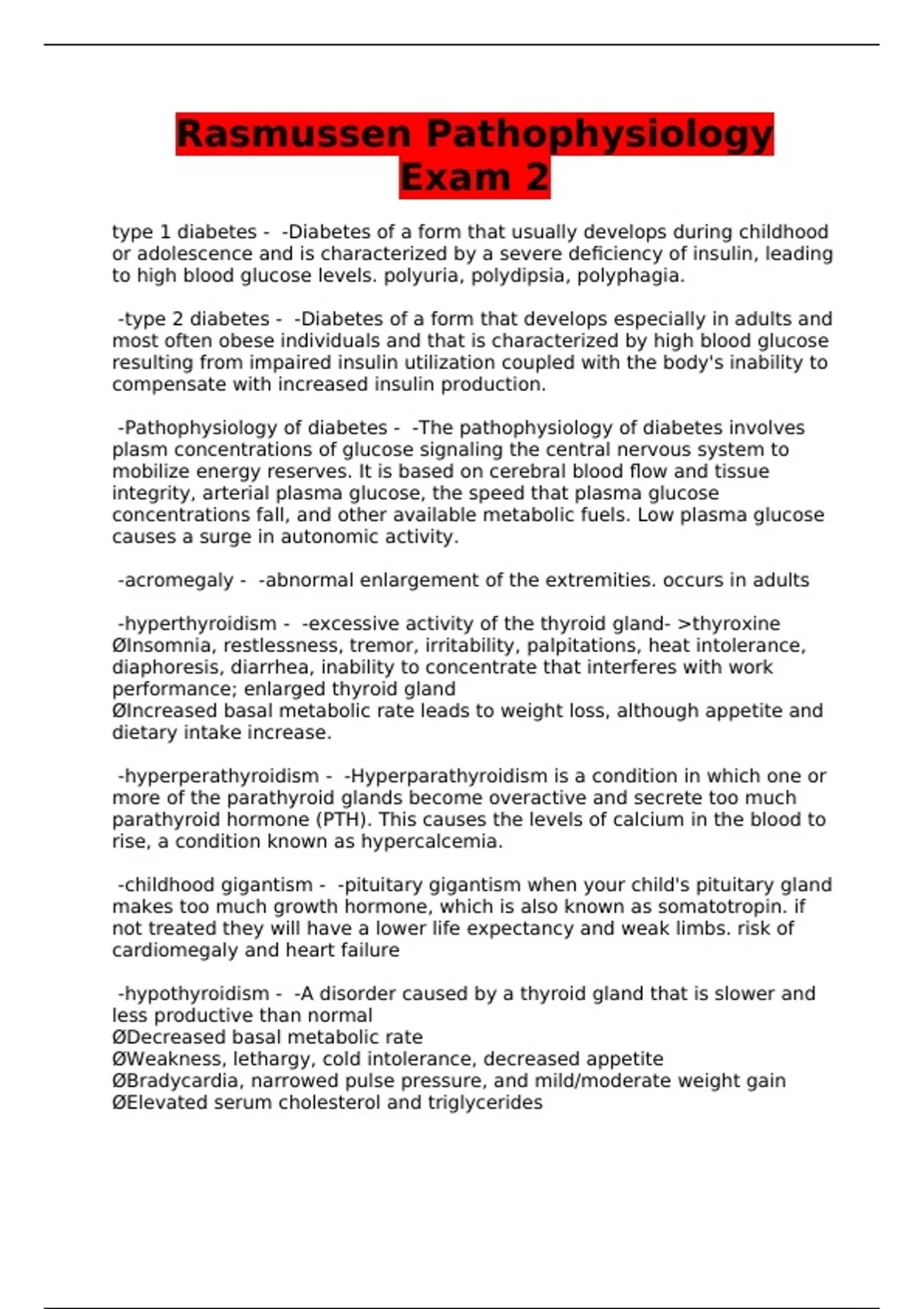 Rasmussen Pathophysiology Exam 2

type 1 diabetes - -Diabetes of a form that usually develops during childhood or adolescence and is characterized by a severe deficiency of insulin, leading to high blood glucose levels. polyuria, polydipsia, polyphagia.

-type 2 diabetes - -Diabetes of a form that develops especially in adults and most often obese individuals and that is characterized by high blood glucose resulting from impaired insulin utilization coupled with the body's inability to compensate with increased insulin production.

-Pathophysiology of diabetes - -The pathophysiology of diabetes involves plasm concentrations of glucose signaling the central nervous system to mobilize energy reserves. It is based on cerebral blood flow and tissue integrity, arterial plasma glucose, the speed that plasma glucose concentrations fall, and other available metabolic fuels. Low plasma glucose causes a surge in autonomic activity.

-acromegaly - -abnormal enlargement of the extremities. occurs in adults

-hyperthyroidism - -excessive activity of the thyroid gland- >thyroxine
ØInsomnia, restlessness, tremor, irritability, palpitations, heat intolerance, diaphoresis, diarrhea, inability to concentrate that interferes with work performance; enlarged thyroid gland
ØIncreased basal metabolic rate leads to weight loss, although appetite and dietary intake increase.

-hyperperathyroidism - -Hyperparathyroidism is a condition in which one or more of the parathyroid glands become overactive and secrete too much parathyroid hormone (PTH). This causes the levels of calcium in the blood to rise, a condition known as hypercalcemia.

-childhood gigantism - -pituitary gigantism when your child's pituitary gland makes too much growth hormone, which is also known as somatotropin. if not treated they will have a lower life expectancy and weak limbs. risk of cardiomegaly and heart failure

-hypothyroidism - -A disorder caused by a thyroid gland that is slower and less productive than normal
ØDecreased basal metabolic rate
ØWeakness, lethargy, cold intolerance, decreased appetite
ØBradycardia, narrowed pulse pressure, and mild/moderate weight gain
ØElevated serum cholesterol and triglycerides